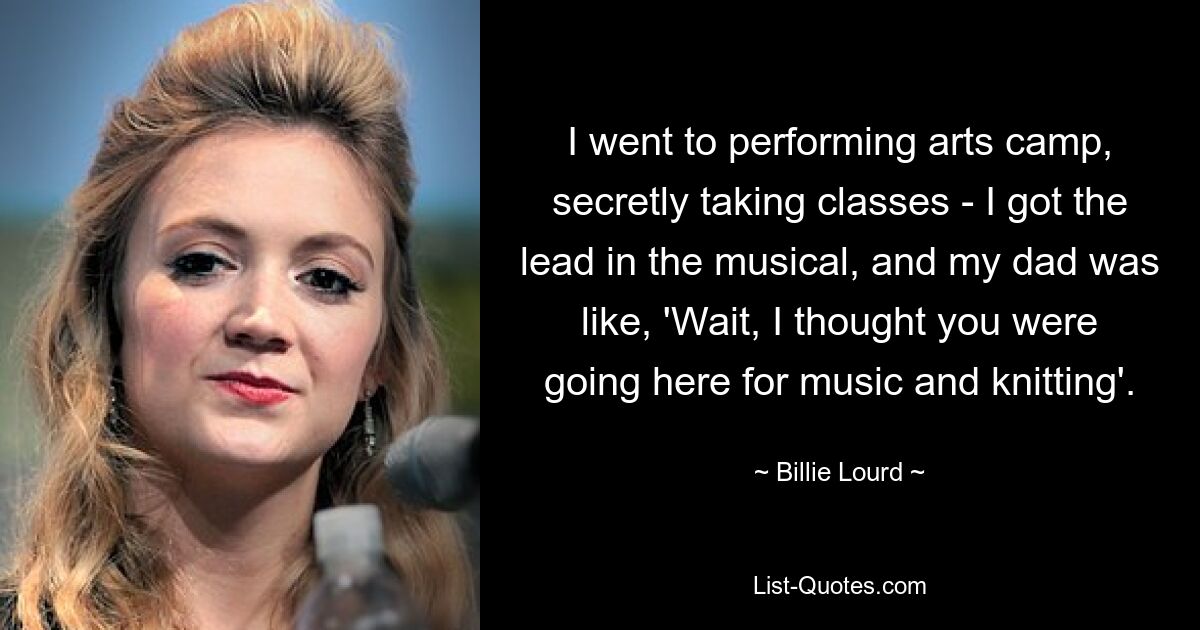 I went to performing arts camp, secretly taking classes - I got the lead in the musical, and my dad was like, 'Wait, I thought you were going here for music and knitting'.

~ Billie Lourd ~

List-Quotes.com